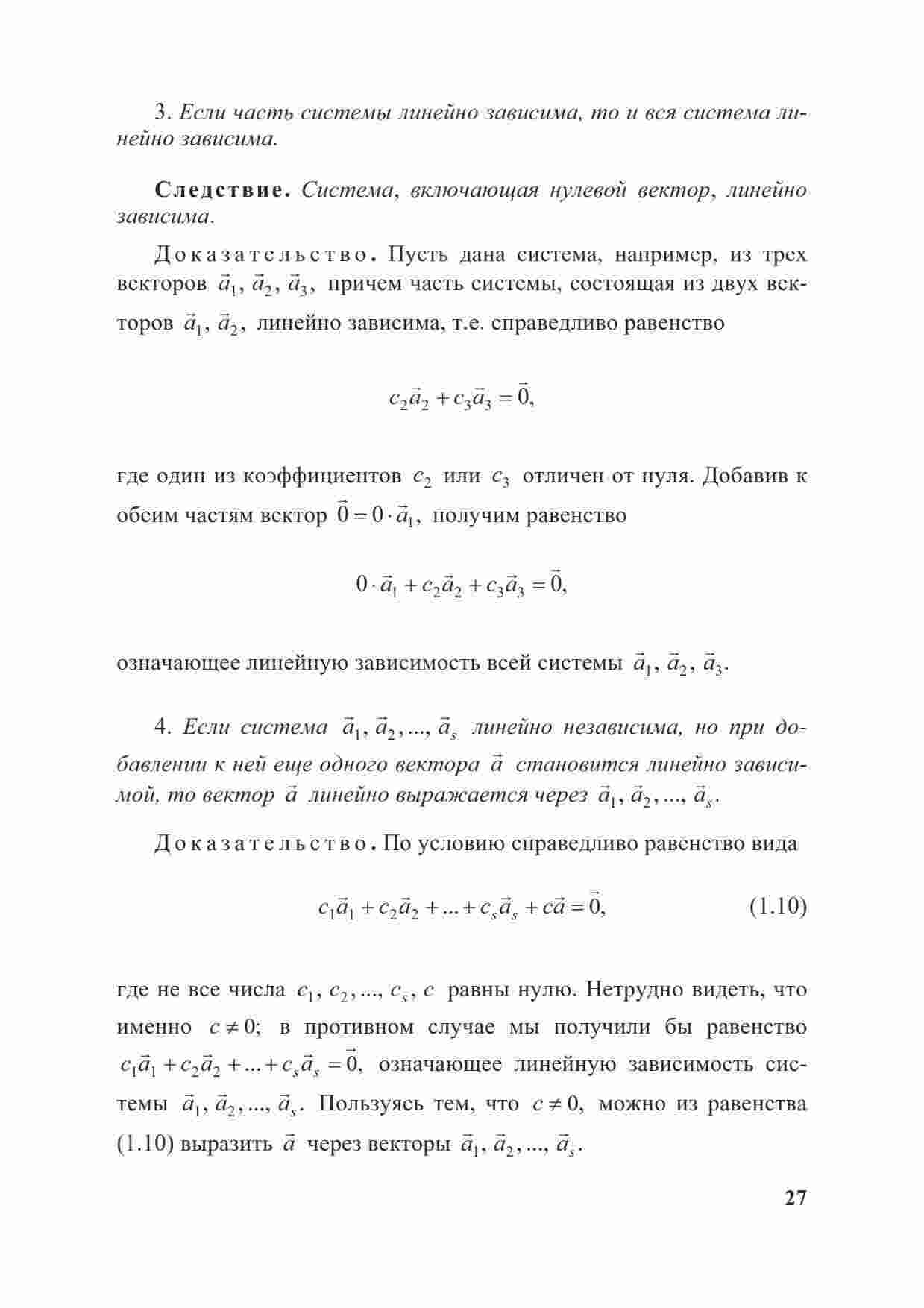 3. Если часть системы линейно зависима, то и вся система линейно зависима.

Следствие. Система, включающая нулевой вектор, линейно зависима.

Доказательство. Пусть дана система, например, из трех векторов $\vec{a}_1, \vec{a}_2, \vec{a}_3,$ причем часть системы, состоящая из двух векторов $\vec{a}_1, \vec{a}_2,$ линейно зависима, т.е. справедливо равенство

$c_2\vec{a}_2 + c_3\vec{a}_3 = \vec{0},$

где один из коэффициентов $c_2$ или $c_3$ отличен от нуля. Добавив к обеим частям вектор $\vec{0} = 0 \cdot \vec{a}_1,$ получим равенство

$0 \cdot \vec{a}_1 + c_2\vec{a}_2 + c_3\vec{a}_3 = \vec{0},$

означающее линейную зависимость всей системы $\vec{a}_1, \vec{a}_2, \vec{a}_3.$

4. Если система $\vec{a}_1, \vec{a}_2, ..., \vec{a}_s$ линейно независима, но при добавлении к ней еще одного вектора $\vec{a}$ становится линейно зависимой, то вектор $\vec{a}$ линейно выражается через $\vec{a}_1, \vec{a}_2, ..., \vec{a}_s.$

Доказательство. По условию справедливо равенство вида

$c_1\vec{a}_1 + c_2\vec{a}_2 + ... + c_s\vec{a}_s + c\vec{a} = \vec{0},$ (1.10)

где не все числа $c_1, c_2, ..., c_s, c$ равны нулю. Нетрудно видеть, что именно $c \neq 0;$ в противном случае мы получили бы равенство $c_1\vec{a}_1 + c_2\vec{a}_2 + ... + c_s\vec{a}_s = \vec{0},$ означающее линейную зависимость системы $\vec{a}_1, \vec{a}_2, ..., \vec{a}_s.$ Пользуясь тем, что $c \neq 0,$ можно из равенства (1.10) выразить $\vec{a}$ через векторы $\vec{a}_1, \vec{a}_2, ..., \vec{a}_s.$

27